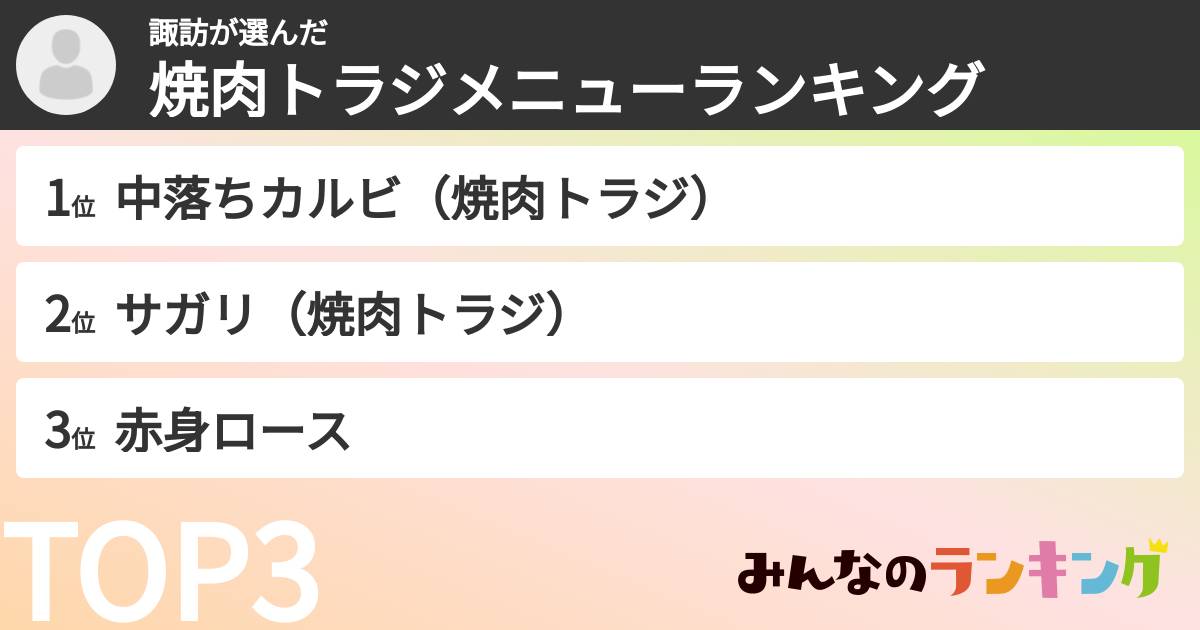 諏訪が選んだ
焼肉トラジメニューランキング

1位 中落ちカルビ（焼肉トラジ）

2位 サガリ（焼肉トラジ）

3位 赤身ロース

TOP3

みんなのランキング